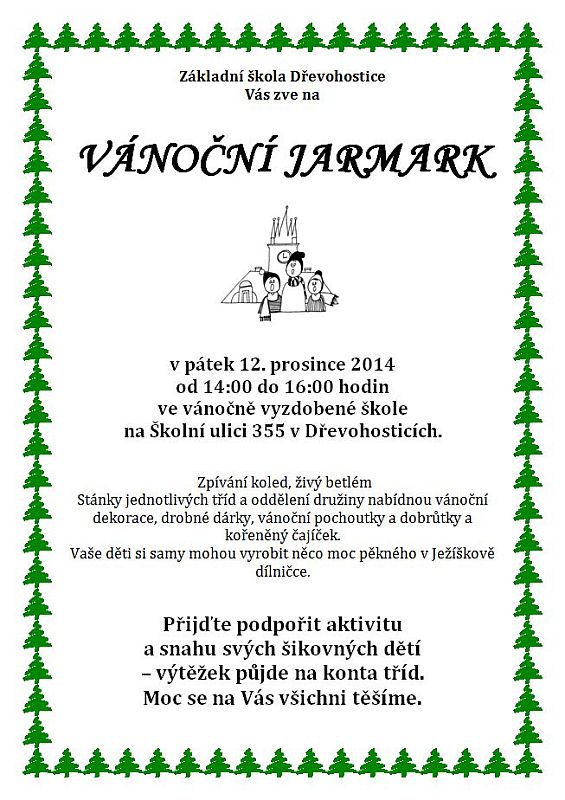 Základní škola Dřevohostice
Vás zve na

VÁNOČNÍ JARMARK

v pátek 12. prosince 2014
od 14:00 do 16:00 hodin
ve vánočně vyzdobené škole
na Školní ulici 355 v Dřevohosticích.

Zpívání koled, živý betlém
Stánky jednotlivých tříd a oddělení družiny nabídnou vánoční dekorace, drobné dárky, vánoční pochoutky a dobrůtky a kořeněný čajíček.
Vaše děti si samy mohou vyrobit něco moc pěkného v Ježíškově dílničce.

Přijďte podpořit aktivitu
a snahu svých šikovných dětí
– výtěžek půjde na konta tříd.
Moc se na Vás všichni těšíme.